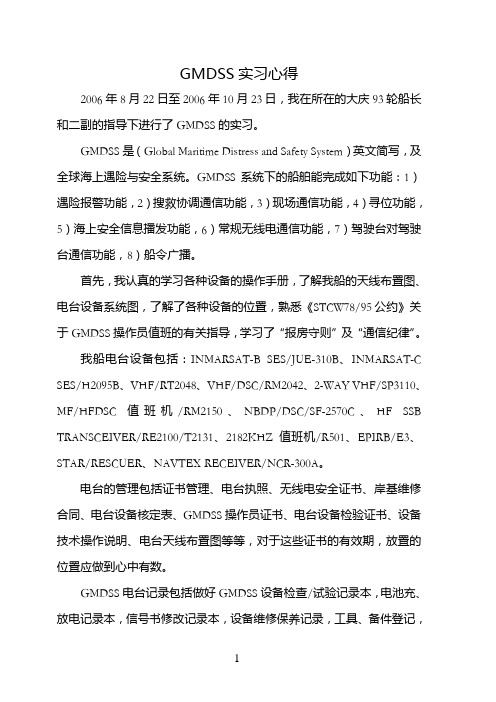 GMDSS 实习心得

2006 年 8 月 22 日至 2006 年 10 月 23 日，我在所在的大庆 93 轮船长和二副的指导下进行了 GMDSS 的实习。

GMDSS 是（Global Maritime Distress and Safety System）英文简写，及全球海上遇险与安全系统。GMDSS 系统下的船舶能完成如下功能：1）遇险报警功能，2）搜救协调通信功能，3）现场通信功能，4）寻位功能，5）海上安全信息播发功能，6）常规无线电通信功能，7）驾驶台对驾驶台通信功能，8）船令广播。

首先，我认真的学习各种设备的操作手册，了解我船的天线布置图、电台设备系统图，了解了各种设备的位置，熟悉《STCW78/95 公约》关于 GMDSS 操作员值班的有关指导，学习了“报房守则”及“通信纪律”。

我船电台设备包括：INMARSAT-B SES/JUE-310B、INMARSAT-C SES/H2095B、VHF/RT2048、VHF/DSC/RM2042、2-WAY VHF/SP3110、MF/HFDSC 值班机/RM2150、NBDP/DSC/SF-2570C、HF SSB TRANSCEIVER/RE2100/T2131、2182KHZ 值班机/R501、EPIRB/E3、STAR/RESCUER、NAVTEX RECEIVER/NCR-300A。

电台的管理包括证书管理、电台执照、无线电安全证书、岸基维修合同、电台设备核定表、GMDSS 操作员证书、电台设备检验证书、设备技术操作说明、电台天线布置图等等，对于这些证书的有效期，放置的位置应做到心中有数。

GMDSS 电台记录包括做好 GMDSS 设备检查/试验记录本，电池充、放电记录本，信号书修改记录本，设备维修保养记录，工具、备件登记，

1